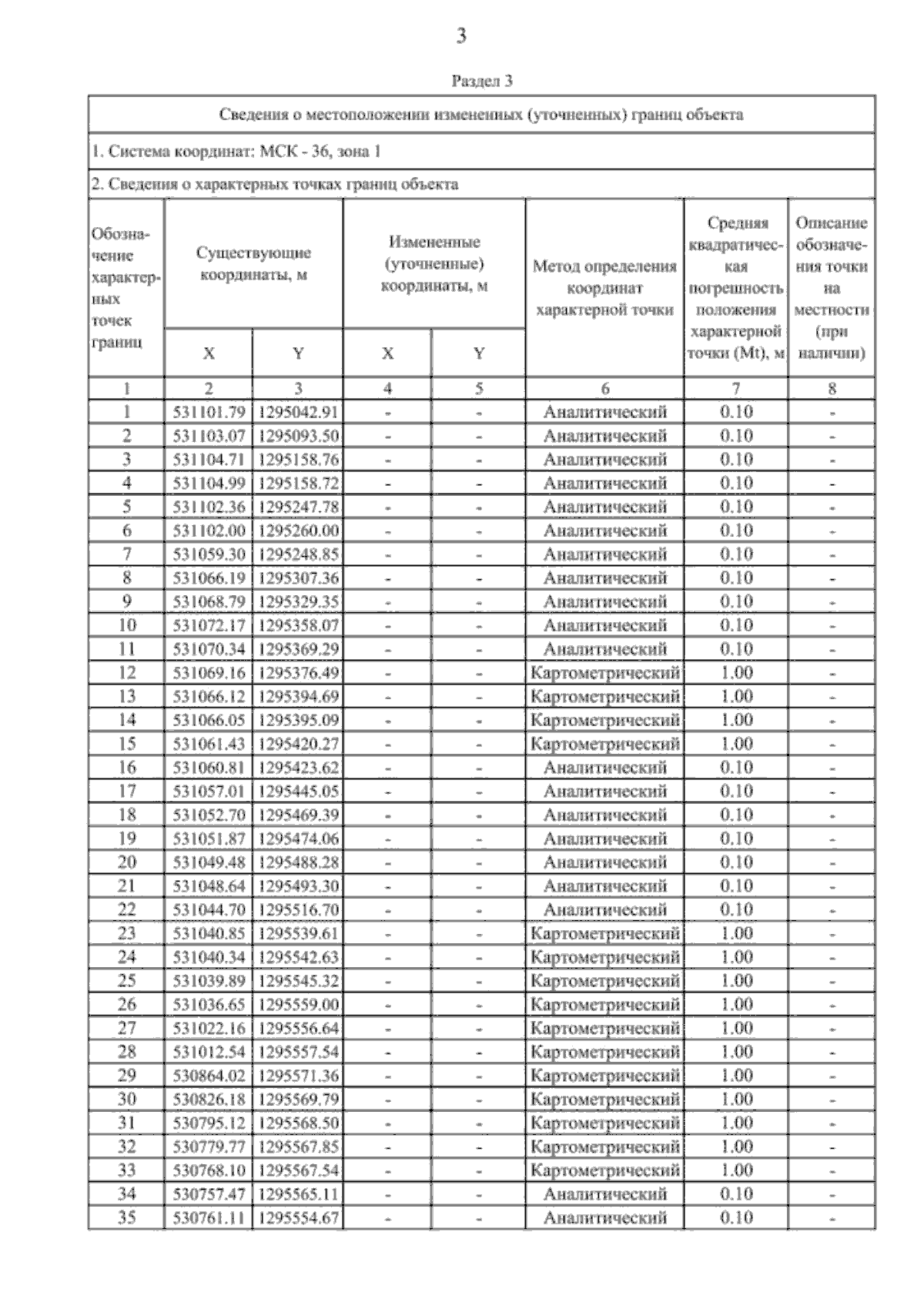 3

Раздел 3

Сведения о местоположении измененных (уточненных) границ объекта

1. Система координат: МСК - 36, зона 1

2. Сведения о характерных точках границ объекта

| Обозначение характерных точек границ | Существующие координаты, м X | Существующие координаты, м Y | Измененные (уточненные) координаты, м X | Измененные (уточненные) координаты, м Y | Метод определения координат характерной точки | Средняя квадратическая погрешность положения характерной точки (Mt), м | Описание обозначения точки на местности (при наличии) |
|---|---|---|---|---|---|---|---|
| 1 | 2 | 3 | 4 | 5 | 6 | 7 | 8 |
| 1 | 531101.79 | 1295042.91 | - | - | Аналитический | 0.10 | - |
| 2 | 531103.07 | 1295093.50 | - | - | Аналитический | 0.10 | - |
| 3 | 531104.71 | 1295158.76 | - | - | Аналитический | 0.10 | - |
| 4 | 531104.99 | 1295158.72 | - | - | Аналитический | 0.10 | - |
| 5 | 531102.36 | 1295247.78 | - | - | Аналитический | 0.10 | - |
| 6 | 531102.00 | 1295260.00 | - | - | Аналитический | 0.10 | - |
| 7 | 531059.30 | 1295248.85 | - | - | Аналитический | 0.10 | - |
| 8 | 531066.19 | 1295307.36 | - | - | Аналитический | 0.10 | - |
| 9 | 531068.79 | 1295329.35 | - | - | Аналитический | 0.10 | - |
| 10 | 531072.17 | 1295358.07 | - | - | Аналитический | 0.10 | - |
| 11 | 531070.34 | 1295369.29 | - | - | Аналитический | 0.10 | - |
| 12 | 531069.16 | 1295376.49 | - | - | Картометрический | 1.00 | - |
| 13 | 531066.12 | 1295394.69 | - | - | Картометрический | 1.00 | - |
| 14 | 531066.05 | 1295395.09 | - | - | Картометрический | 1.00 | - |
| 15 | 531061.43 | 1295420.27 | - | - | Картометрический | 1.00 | - |
| 16 | 531060.81 | 1295423.62 | - | - | Аналитический | 0.10 | - |
| 17 | 531057.01 | 1295445.05 | - | - | Аналитический | 0.10 | - |
| 18 | 531052.70 | 1295469.39 | - | - | Аналитический | 0.10 | - |
| 19 | 531051.87 | 1295474.06 | - | - | Аналитический | 0.10 | - |
| 20 | 531049.48 | 1295488.28 | - | - | Аналитический | 0.10 | - |
| 21 | 531048.64 | 1295493.30 | - | - | Аналитический | 0.10 | - |
| 22 | 531044.70 | 1295516.70 | - | - | Аналитический | 0.10 | - |
| 23 | 531040.85 | 1295539.61 | - | - | Картометрический | 1.00 | - |
| 24 | 531040.34 | 1295542.63 | - | - | Картометрический | 1.00 | - |
| 25 | 531039.89 | 1295545.32 | - | - | Картометрический | 1.00 | - |
| 26 | 531036.65 | 1295559.00 | - | - | Картометрический | 1.00 | - |
| 27 | 531022.16 | 1295556.64 | - | - | Картометрический | 1.00 | - |
| 28 | 531012.54 | 1295557.54 | - | - | Картометрический | 1.00 | - |
| 29 | 530864.02 | 1295571.36 | - | - | Картометрический | 1.00 | - |
| 30 | 530826.18 | 1295569.79 | - | - | Картометрический | 1.00 | - |
| 31 | 530795.12 | 1295568.50 | - | - | Картометрический | 1.00 | - |
| 32 | 530779.77 | 1295567.85 | - | - | Картометрический | 1.00 | - |
| 33 | 530768.10 | 1295567.54 | - | - | Картометрический | 1.00 | - |
| 34 | 530757.47 | 1295565.11 | - | - | Аналитический | 0.10 | - |
| 35 | 530761.11 | 1295554.67 | - | - | Аналитический | 0.10 | - |